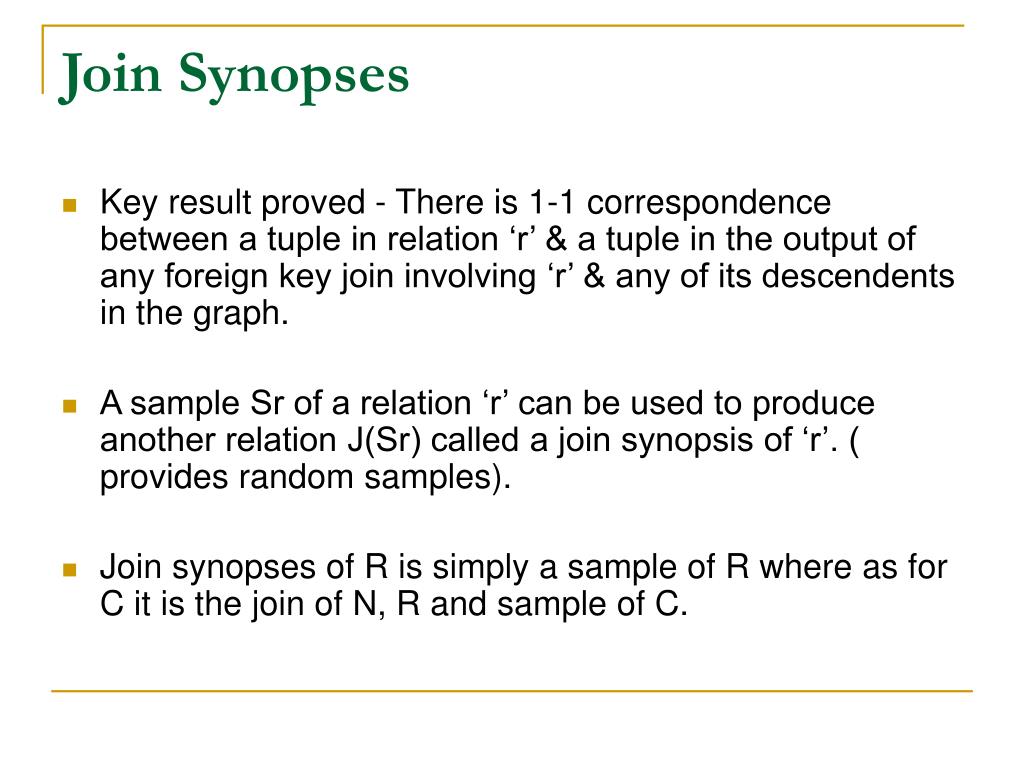 Join Synopses

Key result proved - There is 1-1 correspondence between a tuple in relation ‘r’ & a tuple in the output of any foreign key join involving ‘r’ & any of its descendents in the graph.

A sample Sr of a relation ‘r’ can be used to produce another relation J(Sr) called a join synopsis of ‘r’. ( provides random samples).

Join synopses of R is simply a sample of R where as for C it is the join of N, R and sample of C.